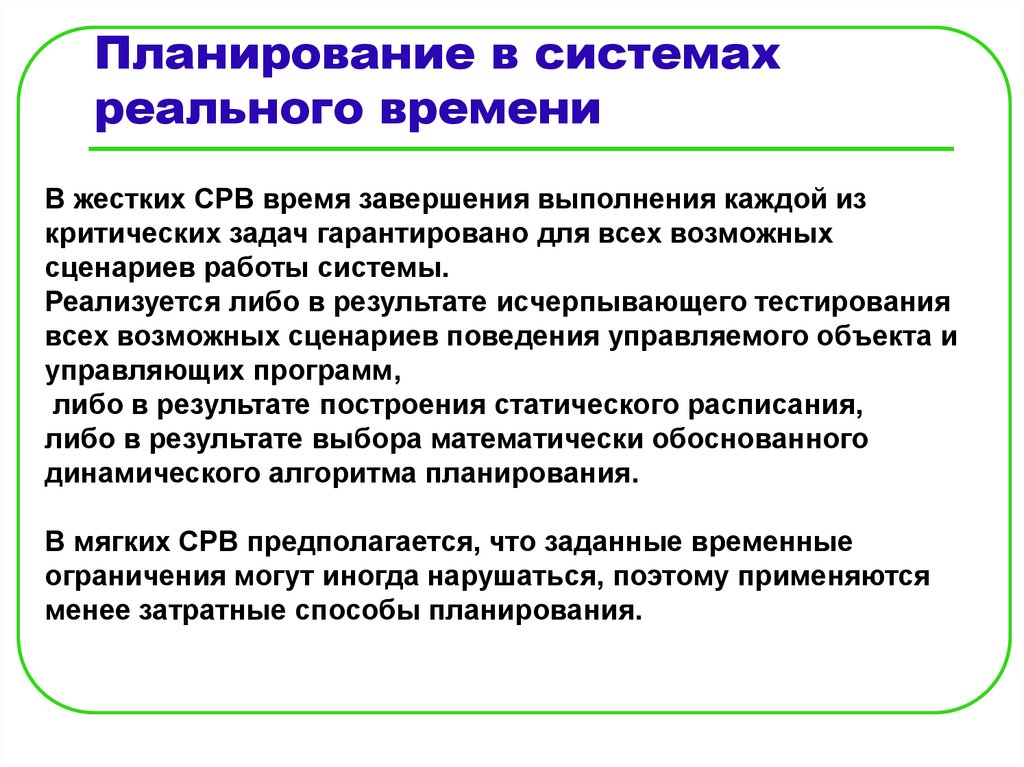 Планирование в системах реального времени

В жестких СРВ время завершения выполнения каждой из критических задач гарантировано для всех возможных сценариев работы системы.
Реализуется либо в результате исчерпывающего тестирования всех возможных сценариев поведения управляемого объекта и управляющих программ,
либо в результате построения статического расписания,
либо в результате выбора математически обоснованного динамического алгоритма планирования.

В мягких СРВ предполагается, что заданные временные ограничения могут иногда нарушаться, поэтому применяются менее затратные способы планирования.